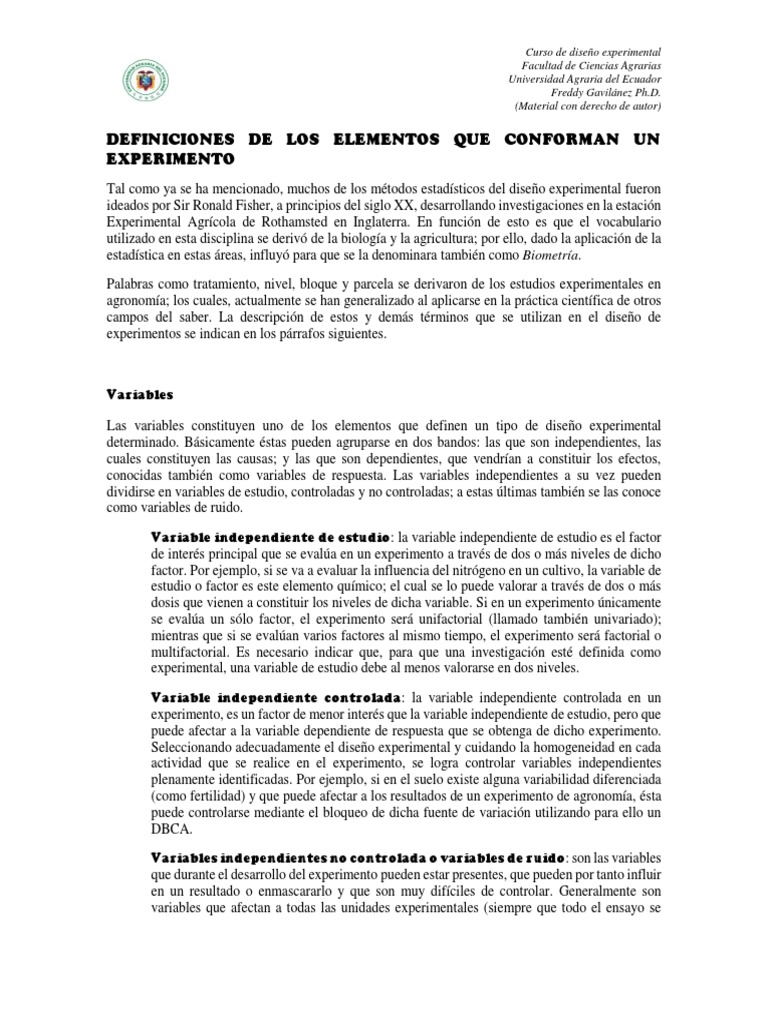 Curso de diseño experimental
Facultad de Ciencias Agrarias
Universidad Agraria del Ecuador
Freddy Gavilánez Ph.D.
(Material con derecho de autor)

DEFINICIONES DE LOS ELEMENTOS QUE CONFORMAN UN EXPERIMENTO

Tal como ya se ha mencionado, muchos de los métodos estadísticos del diseño experimental fueron ideados por Sir Ronald Fisher, a principios del siglo XX, desarrollando investigaciones en la estación Experimental Agrícola de Rothamsted en Inglaterra. En función de esto es que el vocabulario utilizado en esta disciplina se derivó de la biología y la agricultura; por ello, dado la aplicación de la estadística en estas áreas, influyó para que se la denominara también como Biometría.

Palabras como tratamiento, nivel, bloque y parcela se derivaron de los estudios experimentales en agronomía; los cuales, actualmente se han generalizado al aplicarse en la práctica científica de otros campos del saber. La descripción de estos y demás términos que se utilizan en el diseño de experimentos se indican en los párrafos siguientes.

Variables

Las variables constituyen uno de los elementos que definen un tipo de diseño experimental determinado. Básicamente éstas pueden agruparse en dos bandos: las que son independientes, las cuales constituyen las causas; y las que son dependientes, que vendrían a constituir los efectos, conocidas también como variables de respuesta. Las variables independientes a su vez pueden dividirse en variables de estudio, controladas y no controladas; a estas últimas también se las conoce como variables de ruido.

Variable independiente de estudio: la variable independiente de estudio es el factor de interés principal que se evalúa en un experimento a través de dos o más niveles de dicho factor. Por ejemplo, si se va a evaluar la influencia del nitrógeno en un cultivo, la variable de estudio o factor es este elemento químico; el cual se lo puede valorar a través de dos o más dosis que vienen a constituir los niveles de dicha variable. Si en un experimento únicamente se evalúa un sólo factor, el experimento será unifactorial (llamado también univariado); mientras que si se evalúan varios factores al mismo tiempo, el experimento será factorial o multifactorial. Es necesario indicar que, para que una investigación esté definida como experimental, una variable de estudio debe al menos valorarse en dos niveles.

Variable independiente controlada: la variable independiente controlada en un experimento, es un factor de menor interés que la variable independiente de estudio, pero que puede afectar a la variable dependiente de respuesta que se obtenga de dicho experimento. Seleccionando adecuadamente el diseño experimental y cuidando la homogeneidad en cada actividad que se realice en el experimento, se logra controlar variables independientes plenamente identificadas. Por ejemplo, si en el suelo existe alguna variabilidad diferenciada (como fertilidad) y que puede afectar a los resultados de un experimento de agronomía, ésta puede controlarse mediante el bloqueo de dicha fuente de variación utilizando para ello un DBCA.

Variables independientes no controlada o variables de ruido: son las variables que durante el desarrollo del experimento pueden estar presentes, que pueden por tanto influir en un resultado o enmascararlo y que son muy difíciles de controlar. Generalmente son variables que afectan a todas las unidades experimentales (siempre que todo el ensayo se